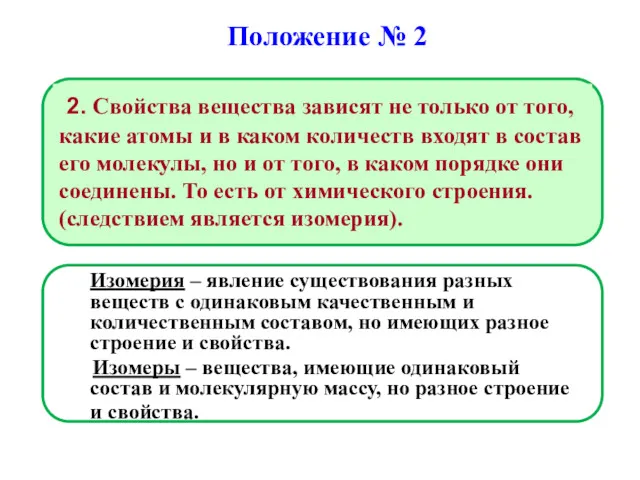 Положение № 2

2. Свойства вещества зависят не только от того, какие атомы и в каком количеств входят в состав его молекулы, но и от того, в каком порядке они соединены. То есть от химического строения. (следствием является изомерия).

Изомерия – явление существования разных веществ с одинаковым качественным и количественным составом, но имеющих разное строение и свойства.

Изомеры – вещества, имеющие одинаковый состав и молекулярную массу, но разное строение и свойства.